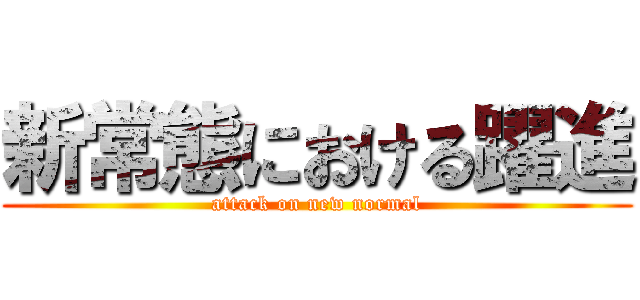 新常態における躍進

attack on new normal